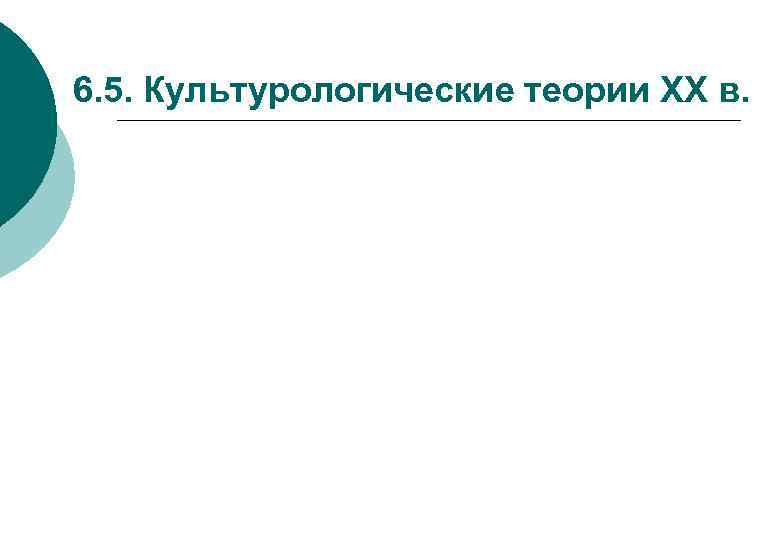 6.5. Культурологические теории XX в.